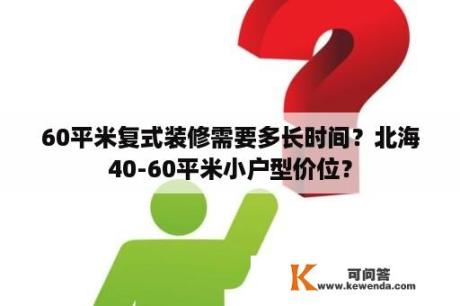 60平米复式装修需要多长时间？北海40-60平米小户型价位？

K 可问答
www.kewenda.com